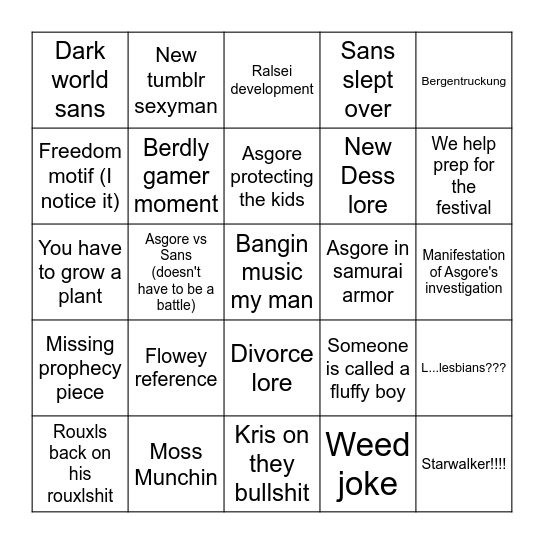 | | | | | |
|---|---|---|---|---|
| Dark world sans | New tumblr sexyman | Ralsei development | Sans slept over | Bergentruckung |
| Freedom motif (I notice it) | Berdly gamer moment | Asgore protecting the kids | New Dess lore | We help prep for the festival |
| You have to grow a plant | Asgore vs Sans (doesn't have to be a battle) | Bangin music my man | Asgore in samurai armor | Manifestation of Asgore's investigation |
| Missing prophecy piece | Flowey reference | Divorce lore | Someone is called a fluffy boy | L...lesbians??? |
| Rouxls back on his rouxlshit | Moss Munchin | Kris on they bullshit | Weed joke | Starwalker!!!! |